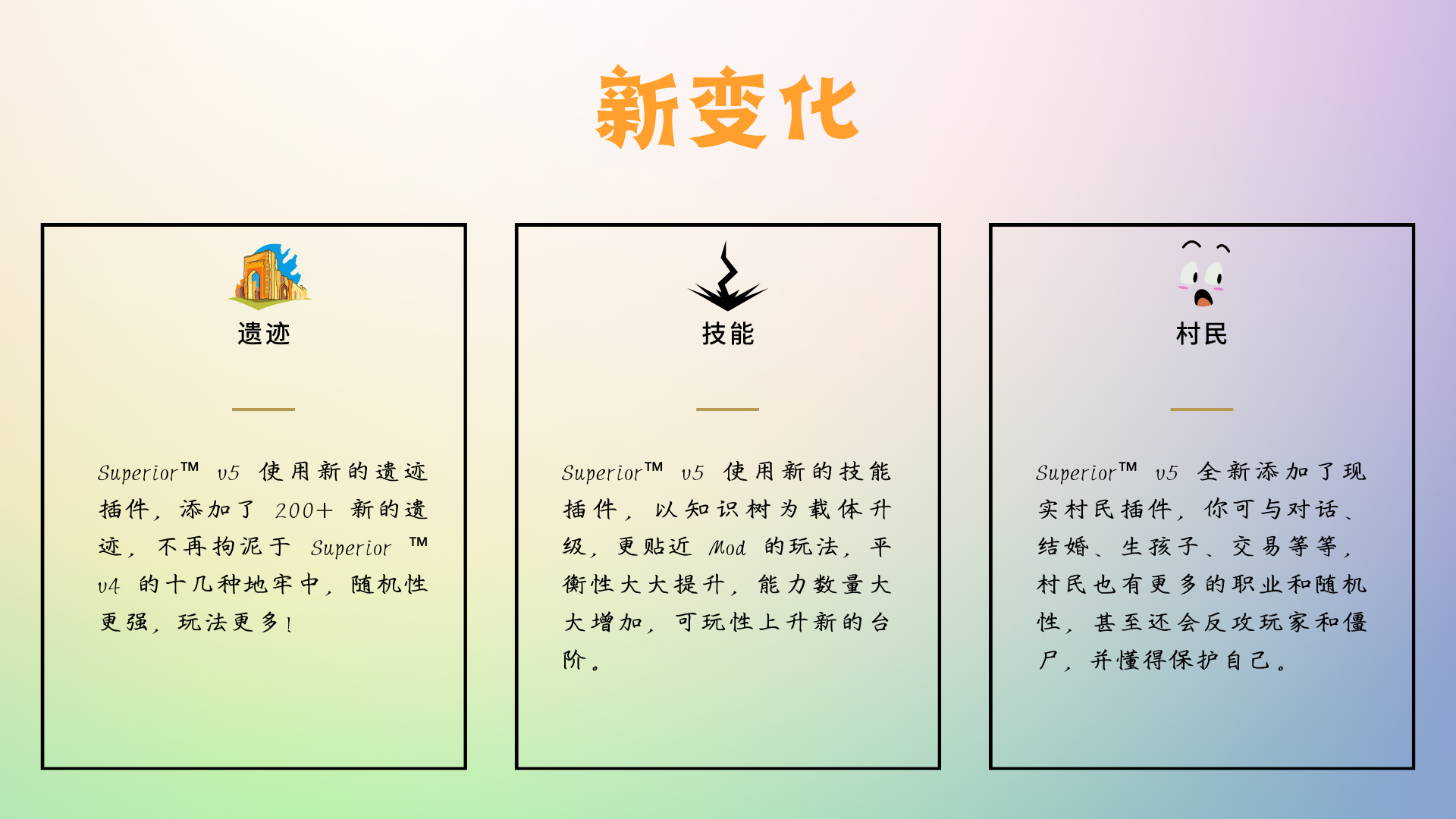 新变化

遗迹

Superior™ v5 使用新的遗迹插件，添加了 200+ 新的遗迹，不再拘泥于 Superior ™ v4 的十几种地牢中，随机性更强，玩法更多！

技能

Superior™ v5 使用新的技能插件，以知识树为载体升级，更贴近 Mod 的玩法，平衡性大大提升，能力数量大大增加，可玩性上升新的台阶。

村民

Superior™ v5 全新添加了现实村民插件，你可与对话、结婚、生孩子、交易等等，村民也有更多的职业和随机性，甚至还会反攻玩家和僵尸，并懂得保护自己。